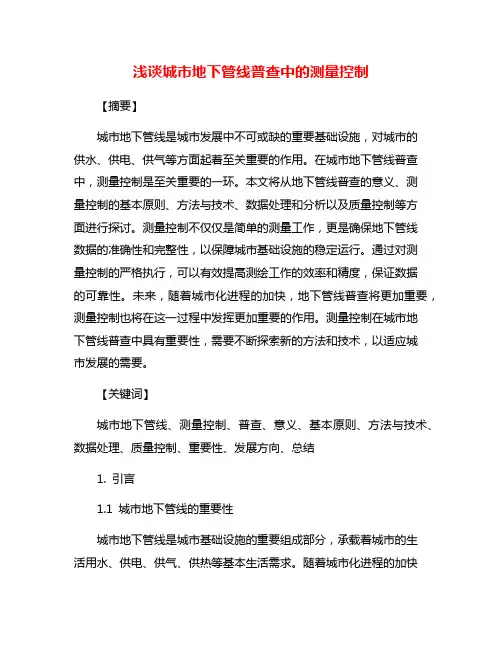 浅谈城市地下管线普查中的测量控制

【摘要】

城市地下管线是城市发展中不可或缺的重要基础设施，对城市的供水、供电、供气等方面起着至关重要的作用。在城市地下管线普查中，测量控制是至关重要的一环。本文将从地下管线普查的意义、测量控制的基本原则、方法与技术、数据处理和分析以及质量控制等方面进行探讨。测量控制不仅仅是简单的测量工作，更是确保地下管线数据的准确性和完整性，以保障城市基础设施的稳定运行。通过对测量控制的严格执行，可以有效提高测绘工作的效率和精度，保证数据的可靠性。未来，随着城市化进程的加快，地下管线普查将更加重要，测量控制也将在这一过程中发挥更加重要的作用。测量控制在城市地下管线普查中具有重要性，需要不断探索新的方法和技术，以适应城市发展的需要。

【关键词】

城市地下管线、测量控制、普查、意义、基本原则、方法与技术、数据处理、质量控制、重要性、发展方向、总结

1. 引言

1.1 城市地下管线的重要性

城市地下管线是城市基础设施的重要组成部分，承载着城市的生活用水、供电、供气、供热等基本生活需求。随着城市化进程的加快